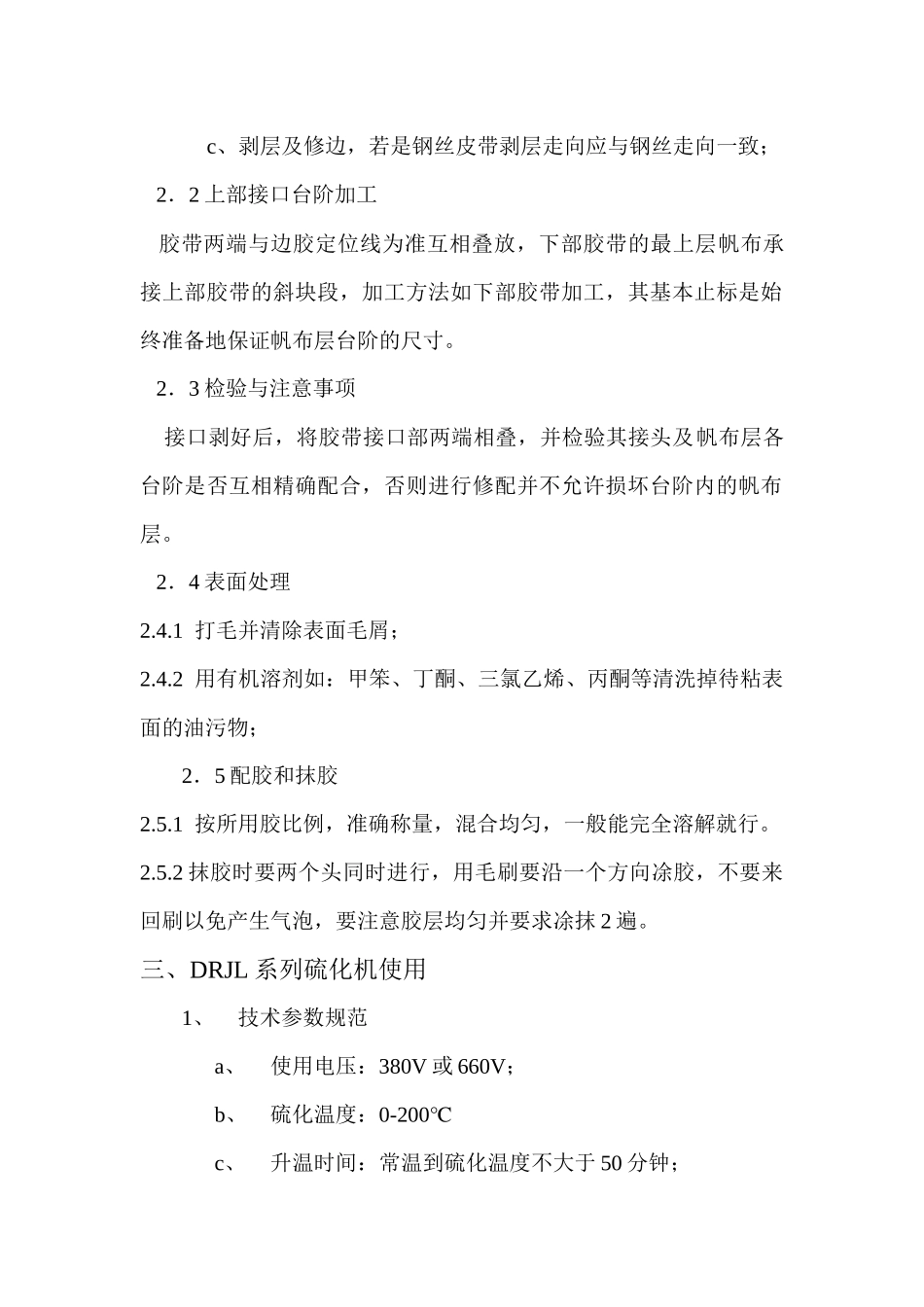 c、剥层及修边，若是钢丝皮带剥层走向应与钢丝走向一致；

2．2 上部接口台阶加工

胶带两端与边胶定位线为准互相叠放，下部胶带的最上层帆布承接上部胶带的斜块段，加工方法如下部胶带加工，其基本止标是始终准备地保证帆布层台阶的尺寸。

2．3 检验与注意事项

接口剥好后，将胶带接口部两端相叠，并检验其接头及帆布层各台阶是否互相精确配合，否则进行修配并不允许损坏台阶内的帆布层。

2．4 表面处理

2.4.1 打毛并清除表面毛屑；

2.4.2 用有机溶剂如：甲笨、丁酮、三氯乙烯、丙酮等清洗掉待粘表面的油污物；

2．5 配胶和抹胶

2.5.1 按所用胶比例，准确称量，混合均匀，一般能完全溶解就行。

2.5.2 抹胶时要两个头同时进行，用毛刷要沿一个方向涂胶，不要来回刷以免产生气泡，要注意胶层均匀并要求涂抹 2 遍。

三、DRJL 系列硫化机使用

1、 技术参数规范

a、 使用电压：380V 或 660V；

b、 硫化温度：0-200℃

c、 升温时间：常温到硫化温度不大于 50 分钟；